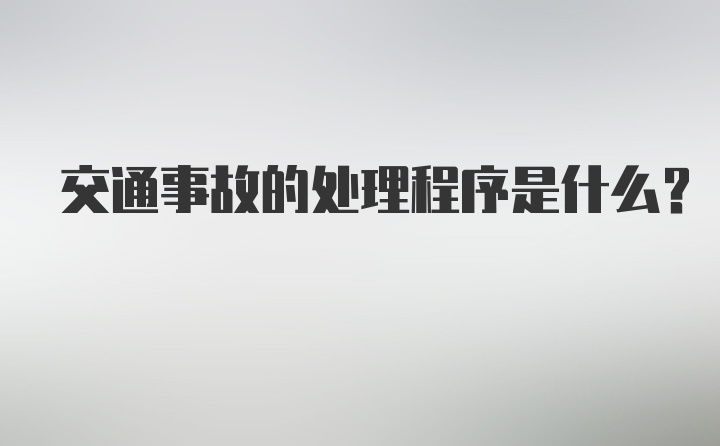 交通事故的处理程序是什么？